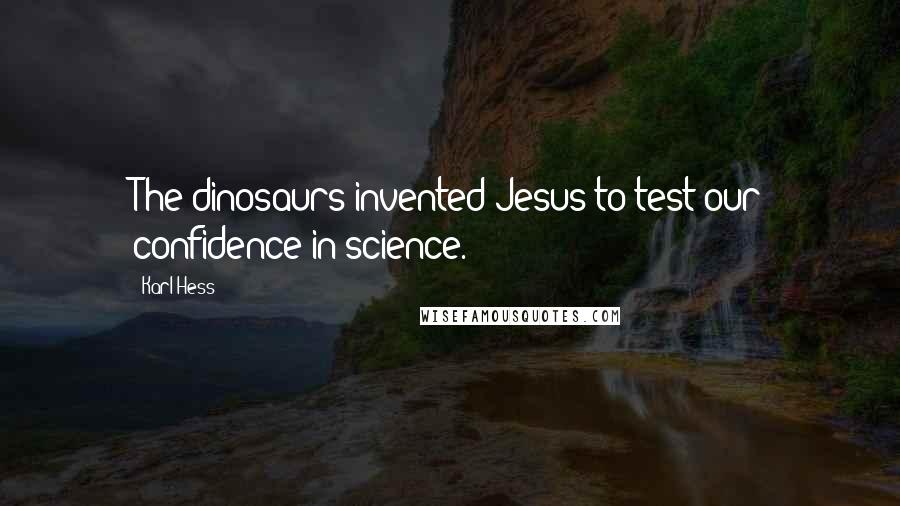 The dinosaurs invented Jesus to test our confidence in science.

Karl Hess

WISEFAMOUSQUOTES.COM